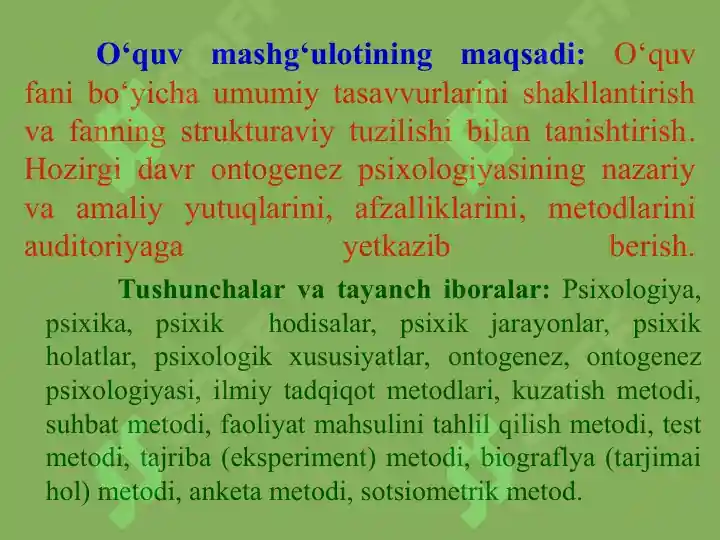 O‘quv mashg‘ulotining maqsadi: O‘quv fani bo‘yicha umumiy tasavvurlarini shakllantirish va fanning strukturaviy tuzilishi bilan tanishtirish. Hozirgi davr ontogenez psixologiyasining nazariy va amaliy yutuqlarini, afzalliklarini, metodlarini auditoriyaga yetkazib berish.

Tushunchalar va tayanch iboralar: Psixologiya, psixika, psixik hodisalar, psixik jarayonlar, psixik holatlar, psixologik xususiyatlar, ontogenez, ontogenez psixologiyasi, ilmiy tadqiqot metodlari, kuzatish metodi, suhbat metodi, faoliyat mahsulini tahlil qilish metodi, test metodi, tajriba (eksperiment) metodi, biograflya (tarjimai hol) metodi, anketa metodi, sotsiometrik metod.